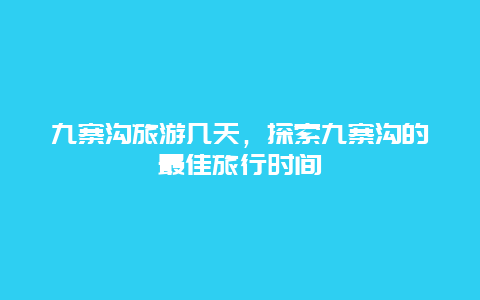 九寨沟旅游几天，探索九寨沟的最佳旅行时间